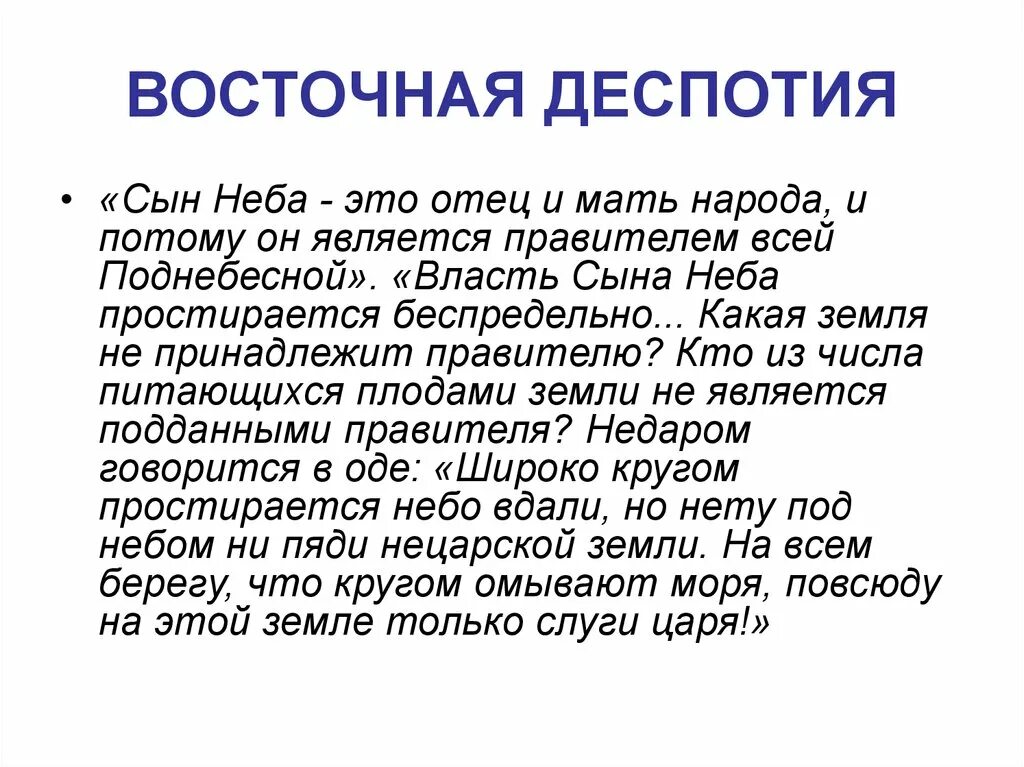 ВОСТОЧНАЯ ДЕСПОТИЯ

• «Сын Неба - это отец и мать народа, и потому он является правителем всей Поднебесной». «Власть Сына Неба простирается беспредельно... Какая земля не принадлежит правителю? Кто из числа питающихся плодами земли не является подданными правителя? Недаром говорится в оде: «Широко кругом простирается небо вдали, но нету под небом ни пяди нецарской земли. На всем берегу, что кругом омывают моря, повсюду на этой земле только слуги царя!»